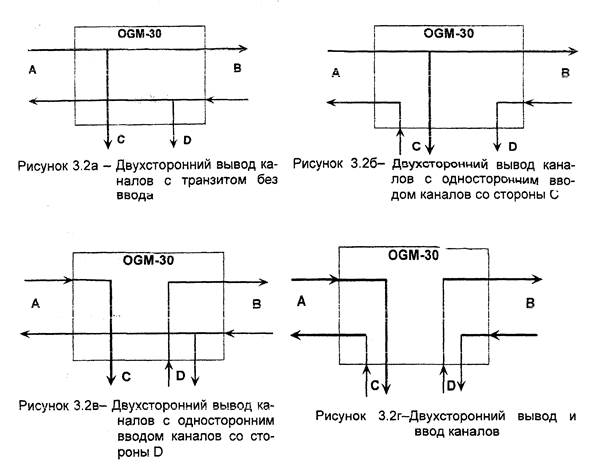 OGM-30

A

B

C

D

Рисунок 3.2а – Двухсторонний вывод каналов с транзитом без ввода

OGM-30

A

B

C

D

Рисунок 3.2б– Двухсторонний вывод каналов с односторонним вводом каналов со стороны C

OGM-30

A

B

C

D

Рисунок 3.2в– Двухсторонний вывод каналов с односторонним вводом каналов со стороны D

OGM-30

A

B

C

D

Рисунок 3.2г–Двухсторонний вывод и ввод каналов